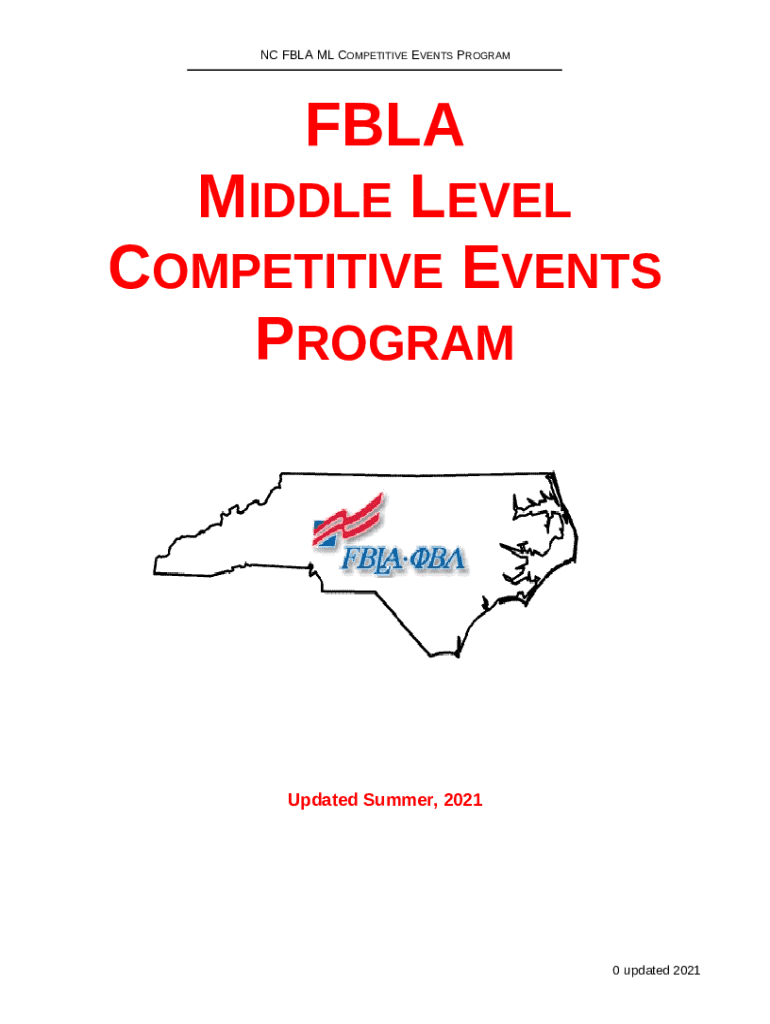 NC FBLA ML COMPETITIVE EVENTS PROGRAM

FBLA
MIDDLE LEVEL
COMPETITIVE EVENTS
PROGRAM

FBLA·ΦΒΛ

Updated Summer, 2021

0 updated 2021